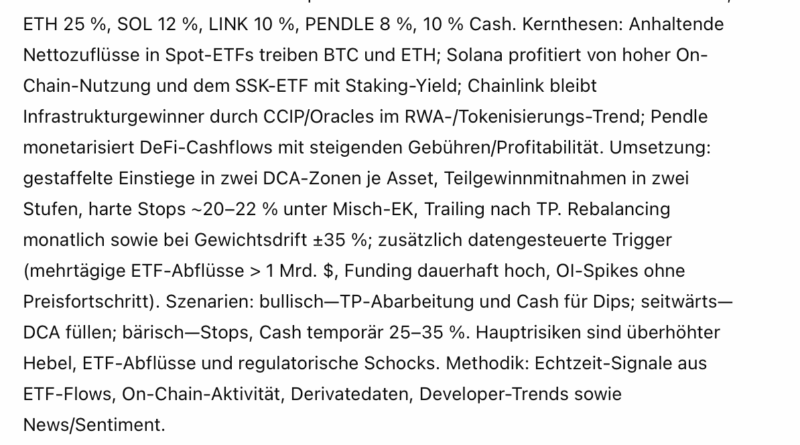 ETH 25 %, SOL 12 %, LINK 10 %, PENDLE 8 %, 10 % Cash. Kernthesen: Anhaltende Nettozuflüsse in Spot-ETFs treiben BTC und ETH; Solana profitiert von hoher On-Chain-Nutzung und dem SSK-ETF mit Staking-Yield; Chainlink bleibt Infrastrukturgewinner durch CCIP/Oracles im RWA-/Tokenisierungs-Trend; Pendle monetarisiert DeFi-Cashflows mit steigenden Gebühren/Profitabilität. Umsetzung: gestaffelte Einstiege in zwei DCA-Zonen je Asset, Teilgewinnmitnahmen in zwei Stufen, harte Stops ~20–22 % unter Misch-EK, Trailing nach TP. Rebalancing monatlich sowie bei Gewichtsdrift ±35 %; zusätzlich datengesteuerte Trigger (mehrtägige ETF-Abflüsse > 1 Mrd. $, Funding dauerhaft hoch, OI-Spikes ohne Preisfortschritt). Szenarien: bullisch—TP-Abarbeitung und Cash für Dips; seitwärts—DCA füllen; bärisch—Stops, Cash temporär 25–35 %. Hauptrisiken sind überhöhter Hebel, ETF-Abflüsse und regulatorische Schocks. Methodik: Echtzeit-Signale aus ETF-Flows, On-Chain-Aktivität, Derivatedaten, Developer-Trends sowie News/Sentiment.